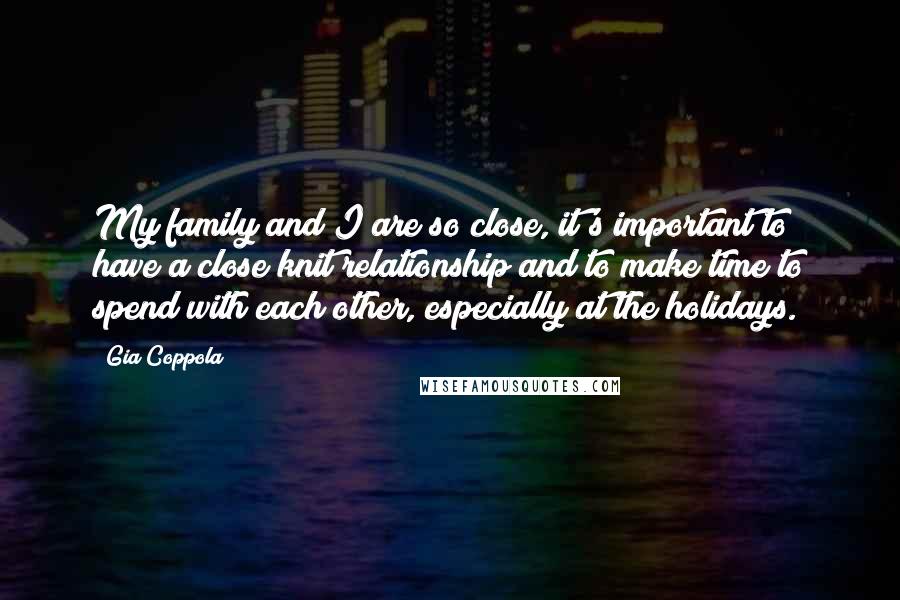 My family and I are so close, it's important to have a close knit relationship and to make time to spend with each other, especially at the holidays.

Gia Coppola

WISEFAMOUSQUOTES.COM